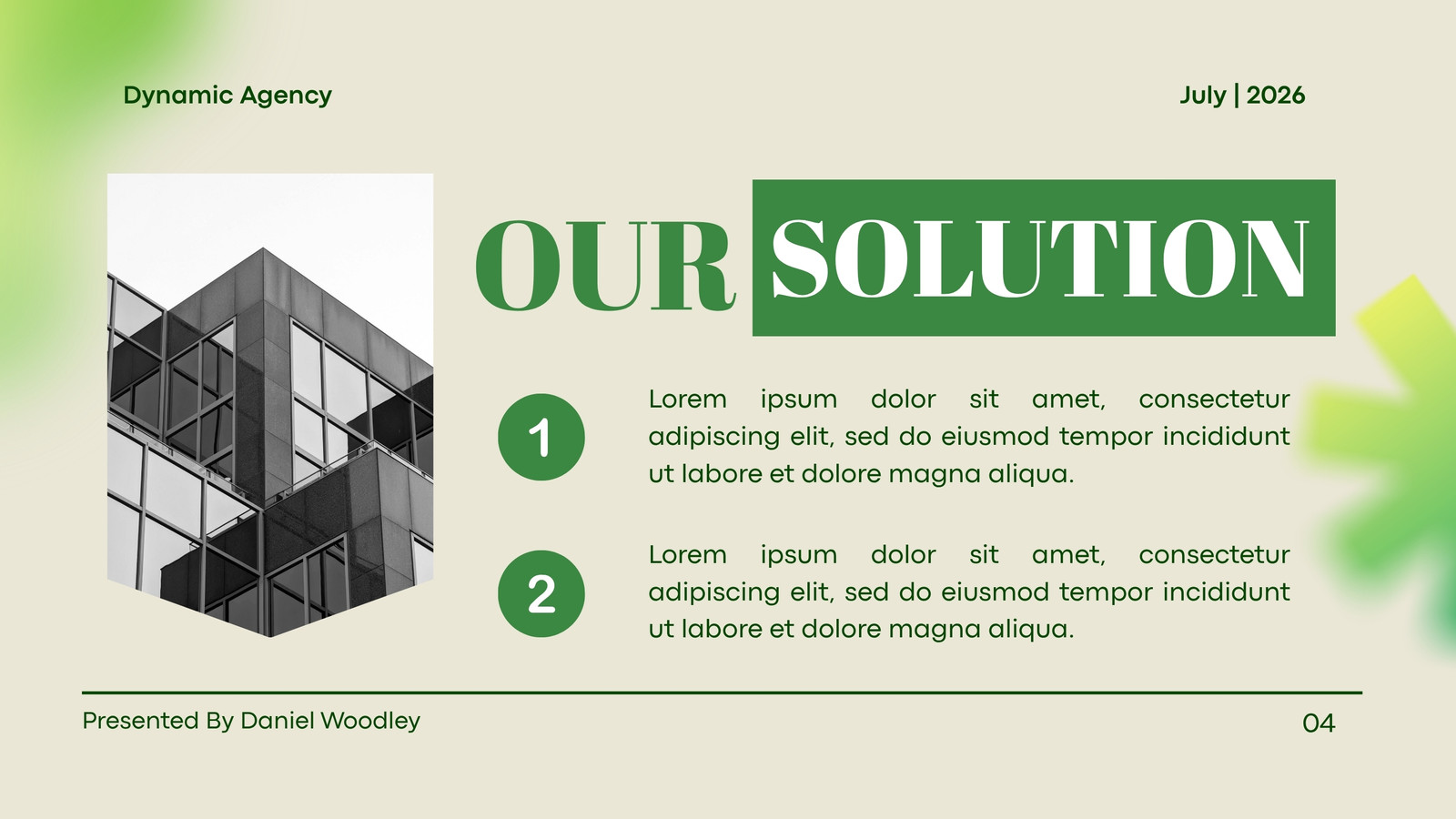 Dynamic Agency

July | 2026

OUR SOLUTION

1

Lorem ipsum dolor sit amet, consectetur adipiscing elit, sed do eiusmod tempor incididunt ut labore et dolore magna aliqua.

2

Lorem ipsum dolor sit amet, consectetur adipiscing elit, sed do eiusmod tempor incididunt ut labore et dolore magna aliqua.

Presented By Daniel Woodley

04